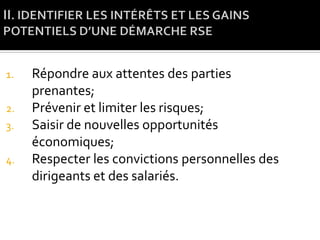 II. IDENTIFIER LES INTÉRÊTS ET LES GAINS POTENTIELS D'UNE DÉMARCHE RSE

1. Répondre aux attentes des parties prenantes;
2. Prévenir et limiter les risques;
3. Saisir de nouvelles opportunités économiques;
4. Respecter les convictions personnelles des dirigeants et des salariés.